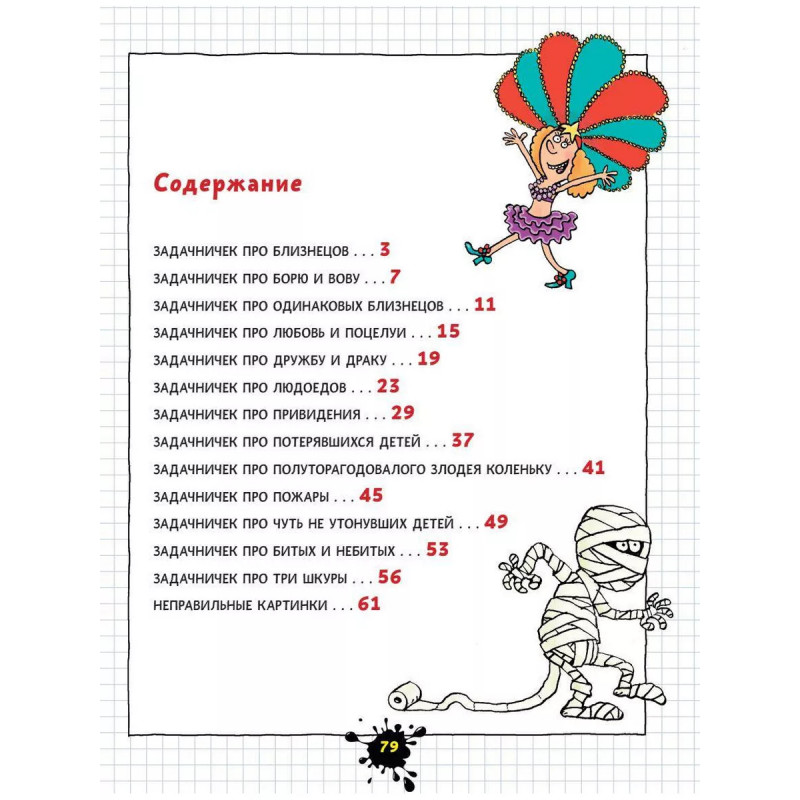 Содержание

ЗАДАЧНИЧЕК ПРО БЛИЗНЕЦОВ . . . 3

ЗАДАЧНИЧЕК ПРО БОРЮ И ВОВУ . . . 7

ЗАДАЧНИЧЕК ПРО ОДИНАКОВЫХ БЛИЗНЕЦОВ . . . 11

ЗАДАЧНИЧЕК ПРО ЛЮБОВЬ И ПОЦЕЛУИ . . . 15

ЗАДАЧНИЧЕК ПРО ДРУЖБУ И ДРАКУ . . . 19

ЗАДАЧНИЧЕК ПРО ЛЮДОЕДОВ . . . 23

ЗАДАЧНИЧЕК ПРО ПРИВИДЕНИЯ . . . 29

ЗАДАЧНИЧЕК ПРО ПОТЕРЯВШИХСЯ ДЕТЕЙ . . . 37

ЗАДАЧНИЧЕК ПРО ПОЛУТОРАГОДОВАЛОГО ЗЛОДЕЯ КОЛЕНЬКУ . . . 41

ЗАДАЧНИЧЕК ПРО ПОЖАРЫ . . . 45

ЗАДАЧНИЧЕК ПРО ЧУТЬ НЕ УТОНУВШИХ ДЕТЕЙ . . . 49

ЗАДАЧНИЧЕК ПРО БИТЫХ И НЕБИТЫХ . . . 53

ЗАДАЧНИЧЕК ПРО ТРИ ШКУРЫ . . . 56

НЕПРАВИЛЬНЫЕ КАРТИНКИ . . . 61

79